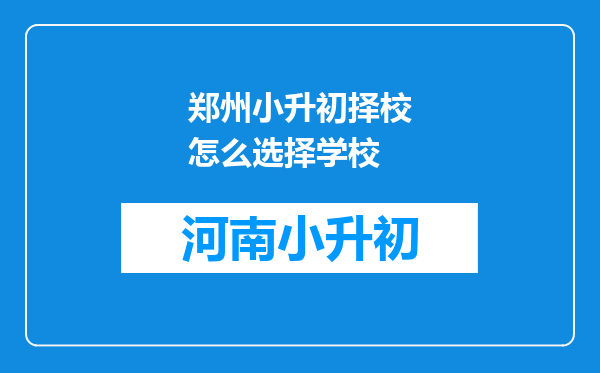 郑州小升初择校怎么选择学校

河南小升初